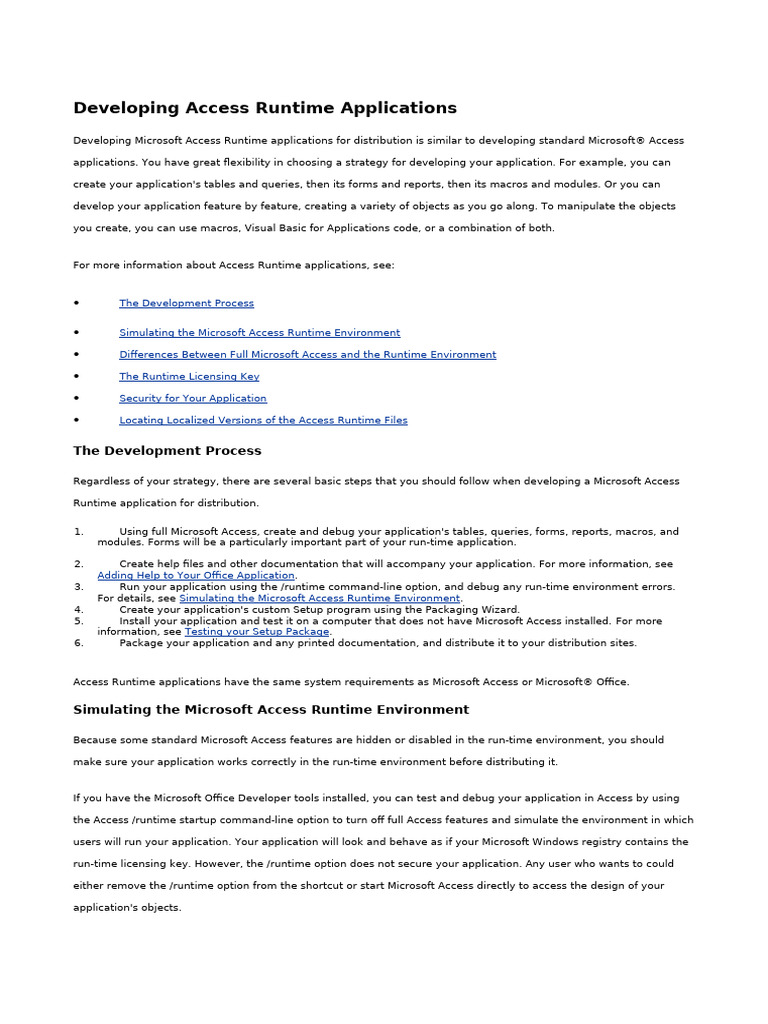 Developing Access Runtime Applications

Developing Microsoft Access Runtime applications for distribution is similar to developing standard Microsoft® Access applications. You have great flexibility in choosing a strategy for developing your application. For example, you can create your application's tables and queries, then its forms and reports, then its macros and modules. Or you can develop your application feature by feature, creating a variety of objects as you go along. To manipulate the objects you create, you can use macros, Visual Basic for Applications code, or a combination of both.

For more information about Access Runtime applications, see:

• The Development Process
• Simulating the Microsoft Access Runtime Environment
• Differences Between Full Microsoft Access and the Runtime Environment
• The Runtime Licensing Key
• Security for Your Application
• Locating Localized Versions of the Access Runtime Files

The Development Process

Regardless of your strategy, there are several basic steps that you should follow when developing a Microsoft Access Runtime application for distribution.

1. Using full Microsoft Access, create and debug your application's tables, queries, forms, reports, macros, and modules. Forms will be a particularly important part of your run-time application.
2. Create help files and other documentation that will accompany your application. For more information, see Adding Help to Your Office Application.
3. Run your application using the /runtime command-line option, and debug any run-time environment errors. For details, see Simulating the Microsoft Access Runtime Environment.
4. Create your application's custom Setup program using the Packaging Wizard.
5. Install your application and test it on a computer that does not have Microsoft Access installed. For more information, see Testing your Setup Package.
6. Package your application and any printed documentation, and distribute it to your distribution sites.

Access Runtime applications have the same system requirements as Microsoft Access or Microsoft® Office.

Simulating the Microsoft Access Runtime Environment

Because some standard Microsoft Access features are hidden or disabled in the run-time environment, you should make sure your application works correctly in the run-time environment before distributing it.

If you have the Microsoft Office Developer tools installed, you can test and debug your application in Access by using the Access /runtime startup command-line option to turn off full Access features and simulate the environment in which users will run your application. Your application will look and behave as if your Microsoft Windows registry contains the run-time licensing key. However, the /runtime option does not secure your application. Any user who wants to could either remove the /runtime option from the shortcut or start Microsoft Access directly to access the design of your application's objects.